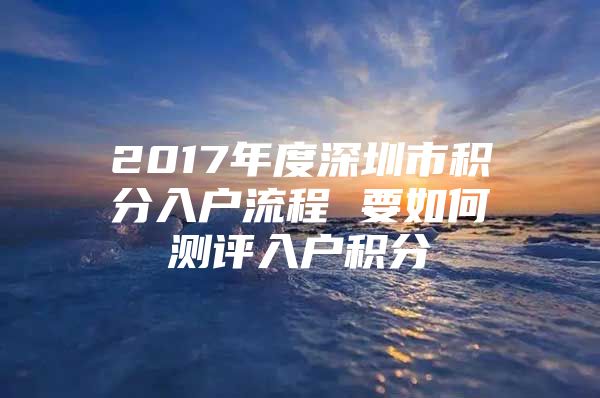 2017年度深圳市积分入户流程 要如何测评入户积分